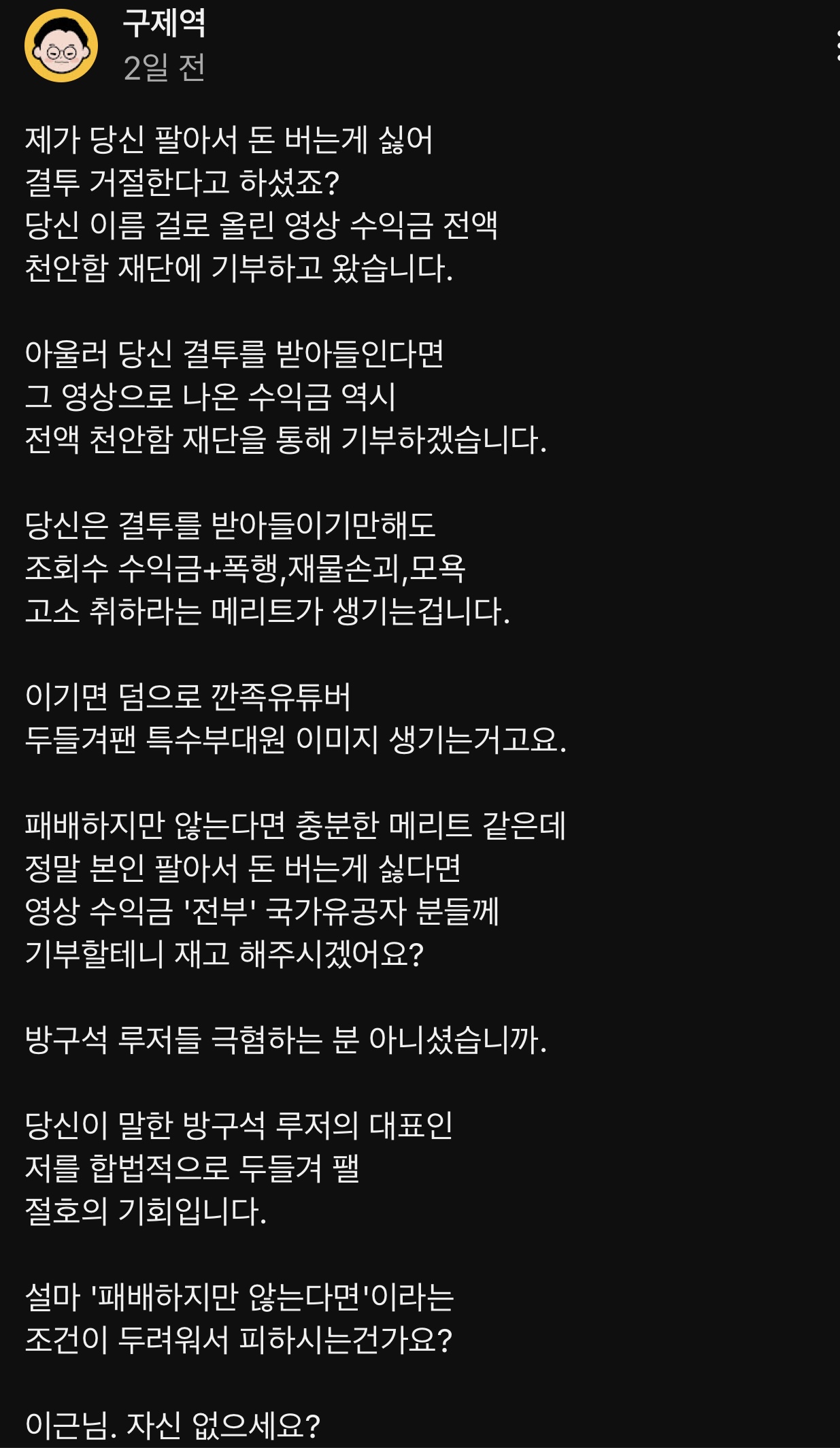 구제역
2일 전

제가 당신 팔아서 돈 버는게 싫어
결투 거절한다고 하셨죠?
당신 이름 걸로 올린 영상 수익금 전액
천안함 재단에 기부하고 왔습니다.

아울러 당신 결투를 받아들인다면
그 영상으로 나온 수익금 역시
전액 천안함 재단을 통해 기부하겠습니다.

당신은 결투를 받아들이기만해도
조회수 수익금+폭행,재물손괴,모욕
고소 취하라는 메리트가 생기는겁니다.

이기면 덤으로 깐족유튜버
두들겨팬 특수부대원 이미지 생기는거고요.

패배하지만 않는다면 충분한 메리트 같은데
정말 본인 팔아서 돈 버는게 싫다면
영상 수익금 '전부' 국가유공자 분들께
기부할테니 재고 해주시겠어요?

방구석 루저들 극혐하는 분 아니셨습니까.

당신이 말한 방구석 루저의 대표인
저를 합법적으로 두들겨 팰
절호의 기회입니다.

설마 '패배하지만 않는다면'이라는
조건이 두려워서 피하시는건가요?

이근님. 자신 없으세요?